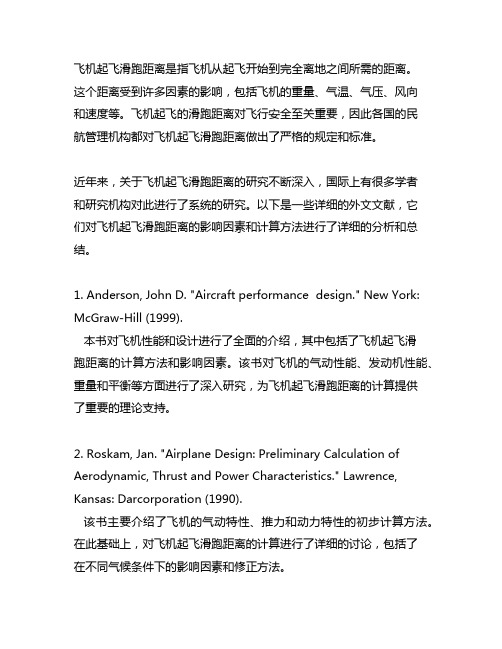 飞机起飞滑跑距离是指飞机从起飞开始到完全离地之间所需的距离。这个距离受到许多因素的影响，包括飞机的重量、气温、气压、风向和速度等。飞机起飞的滑跑距离对飞行安全至关重要，因此各国的民航管理机构都对飞机起飞滑跑距离做出了严格的规定和标准。

近年来，关于飞机起飞滑跑距离的研究不断深入，国际上有很多学者和研究机构对此进行了系统的研究。以下是一些详细的外文文献，它们对飞机起飞滑跑距离的影响因素和计算方法进行了详细的分析和总结。

1. Anderson, John D. "Aircraft performance design." New York: McGraw-Hill (1999).
本书对飞机性能和设计进行了全面的介绍，其中包括了飞机起飞滑跑距离的计算方法和影响因素。该书对飞机的气动性能、发动机性能、重量和平衡等方面进行了深入研究，为飞机起飞滑跑距离的计算提供了重要的理论支持。

2. Roskam, Jan. "Airplane Design: Preliminary Calculation of Aerodynamic, Thrust and Power Characteristics." Lawrence, Kansas: Darcorporation (1990).
该书主要介绍了飞机的气动特性、推力和动力特性的初步计算方法。在此基础上，对飞机起飞滑跑距离的计算进行了详细的讨论，包括了在不同气候条件下的影响因素和修正方法。